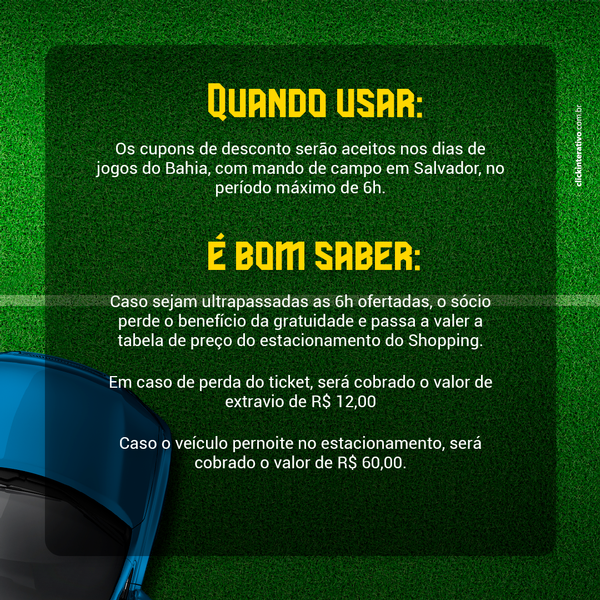 QUANDO USAR:

Os cupons de desconto serão aceitos nos dias de jogos do Bahia, com mando de campo em Salvador, no período máximo de 6h.

É BOM SABER:

Caso sejam ultrapassadas as 6h ofertadas, o sócio perde o benefício da gratuidade e passa a valer a tabela de preço do estacionamento do Shopping.

Em caso de perda do ticket, será cobrado o valor de extravio de R$ 12,00

Caso o veículo pernoite no estacionamento, será cobrado o valor de R$ 60,00.

clickinterativo.com.br